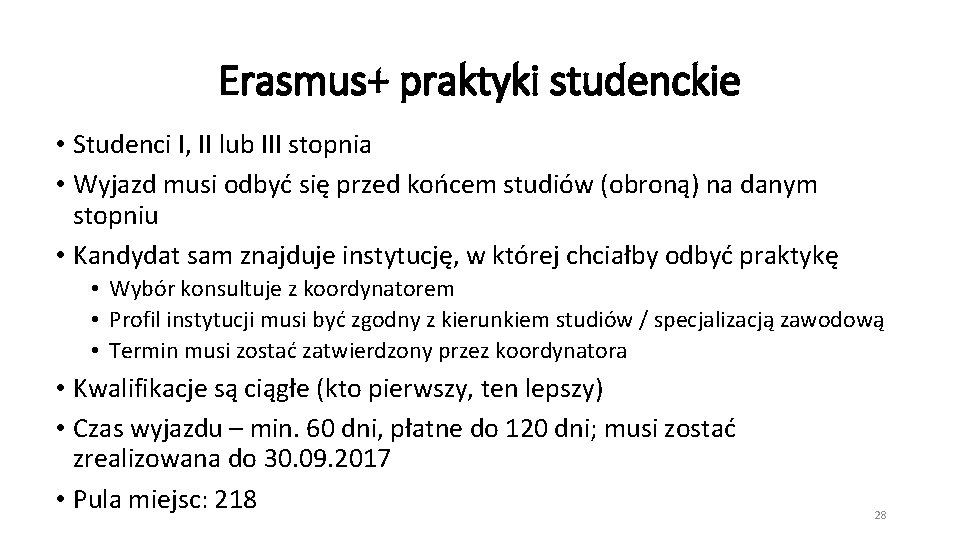 Erasmus+ praktyki studenckie

• Studenci I, II lub III stopnia
• Wyjazd musi odbyć się przed końcem studiów (obroną) na danym stopniu
• Kandydat sam znajduje instytucję, w której chciałby odbyć praktykę
  • Wybór konsultuje z koordynatorem
  • Profil instytucji musi być zgodny z kierunkiem studiów / specjalizacją zawodową
  • Termin musi zostać zatwierdzony przez koordynatora
• Kwalifikacje są ciągłe (kto pierwszy, ten lepszy)
• Czas wyjazdu – min. 60 dni, płatne do 120 dni; musi zostać zrealizowana do 30.09.2017
• Pula miejsc: 218

28